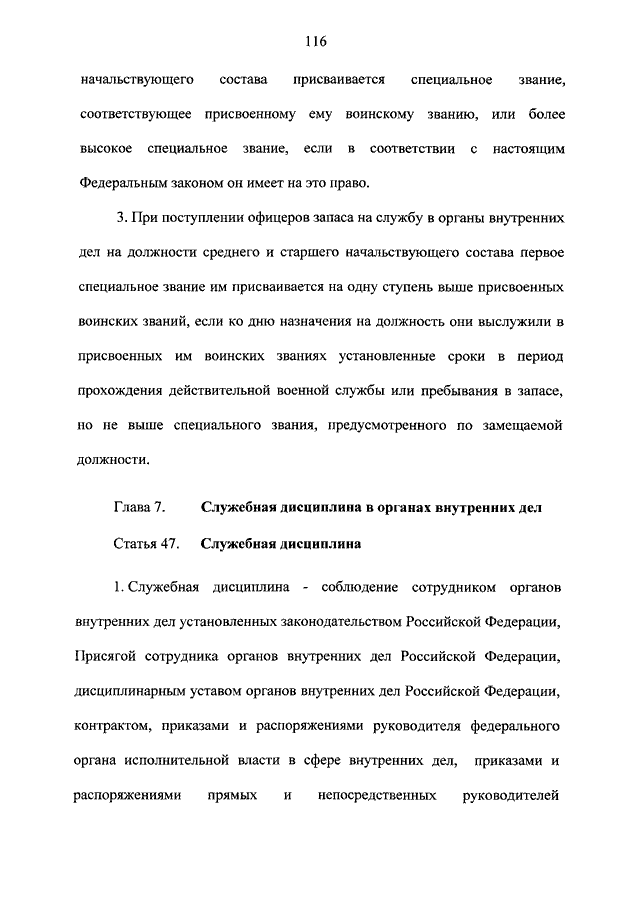 116

начальствующего состава присваивается специальное звание, соответствующее присвоенному ему воинскому званию, или более высокое специальное звание, если в соответствии с настоящим Федеральным законом он имеет на это право.

3. При поступлении офицеров запаса на службу в органы внутренних дел на должности среднего и старшего начальствующего состава первое специальное звание им присваивается на одну ступень выше присвоенных воинских званий, если ко дню назначения на должность они выслужили в присвоенных им воинских званиях установленные сроки в период прохождения действительной военной службы или пребывания в запасе, но не выше специального звания, предусмотренного по замещаемой должности.

Глава 7. Служебная дисциплина в органах внутренних дел

Статья 47. Служебная дисциплина

1. Служебная дисциплина - соблюдение сотрудником органов внутренних дел установленных законодательством Российской Федерации, Присягой сотрудника органов внутренних дел Российской Федерации, дисциплинарным уставом органов внутренних дел Российской Федерации, контрактом, приказами и распоряжениями руководителя федерального органа исполнительной власти в сфере внутренних дел, приказами и распоряжениями прямых и непосредственных руководителей